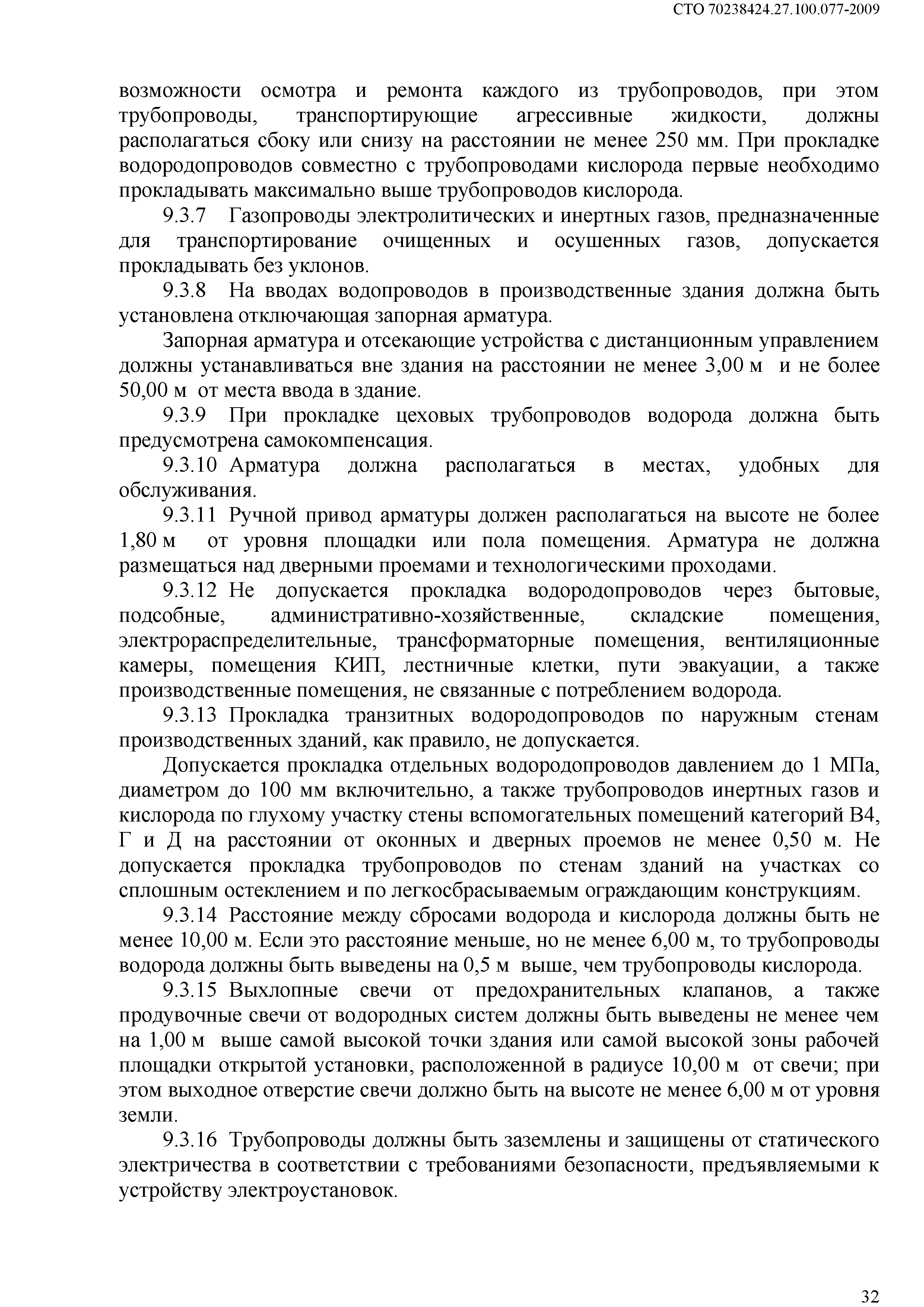 СТО 70238424.27.100.077-2009

возможности осмотра и ремонта каждого из трубопроводов, при этом трубопроводы, транспортирующие агрессивные жидкости, должны располагаться сбоку или снизу на расстоянии не менее 250 мм. При прокладке водородопроводов совместно с трубопроводами кислорода первые необходимо прокладывать максимально выше трубопроводов кислорода.

9.3.7 Газопроводы электролитических и инертных газов, предназначенные для транспортирование очищенных и осушенных газов, допускается прокладывать без уклонов.

9.3.8 На вводах водопроводов в производственные здания должна быть установлена отключающая запорная арматура.

Запорная арматура и отсекающие устройства с дистанционным управлением должны устанавливаться вне здания на расстоянии не менее 3,00 м и не более 50,00 м от места ввода в здание.

9.3.9 При прокладке цеховых трубопроводов водорода должна быть предусмотрена самокомпенсация.

9.3.10 Арматура должна располагаться в местах, удобных для обслуживания.

9.3.11 Ручной привод арматуры должен располагаться на высоте не более 1,80 м от уровня площадки или пола помещения. Арматура не должна размещаться над дверными проемами и технологическими проходами.

9.3.12 Не допускается прокладка водородопроводов через бытовые, подсобные, административно-хозяйственные, складские помещения, электрораспределительные, трансформаторные помещения, вентиляционные камеры, помещения КИП, лестничные клетки, пути эвакуации, а также производственные помещения, не связанные с потреблением водорода.

9.3.13 Прокладка транзитных водородопроводов по наружным стенам производственных зданий, как правило, не допускается.

Допускается прокладка отдельных водородопроводов давлением до 1 МПа, диаметром до 100 мм включительно, а также трубопроводов инертных газов и кислорода по глухому участку стены вспомогательных помещений категорий В4, Г и Д на расстоянии от оконных и дверных проемов не менее 0,50 м. Не допускается прокладка трубопроводов по стенам зданий на участках со сплошным остеклением и по легкосбрасываемым ограждающим конструкциям.

9.3.14 Расстояние между сбросами водорода и кислорода должны быть не менее 10,00 м. Если это расстояние меньше, но не менее 6,00 м, то трубопроводы водорода должны быть выведены на 0,5 м выше, чем трубопроводы кислорода.

9.3.15 Выхлопные свечи от предохранительных клапанов, а также продувочные свечи от водородных систем должны быть выведены не менее чем на 1,00 м выше самой высокой точки здания или самой высокой зоны рабочей площадки открытой установки, расположенной в радиусе 10,00 м от свечи; при этом выходное отверстие свечи должно быть на высоте не менее 6,00 м от уровня земли.

9.3.16 Трубопроводы должны быть заземлены и защищены от статического электричества в соответствии с требованиями безопасности, предъявляемыми к устройству электроустановок.

32